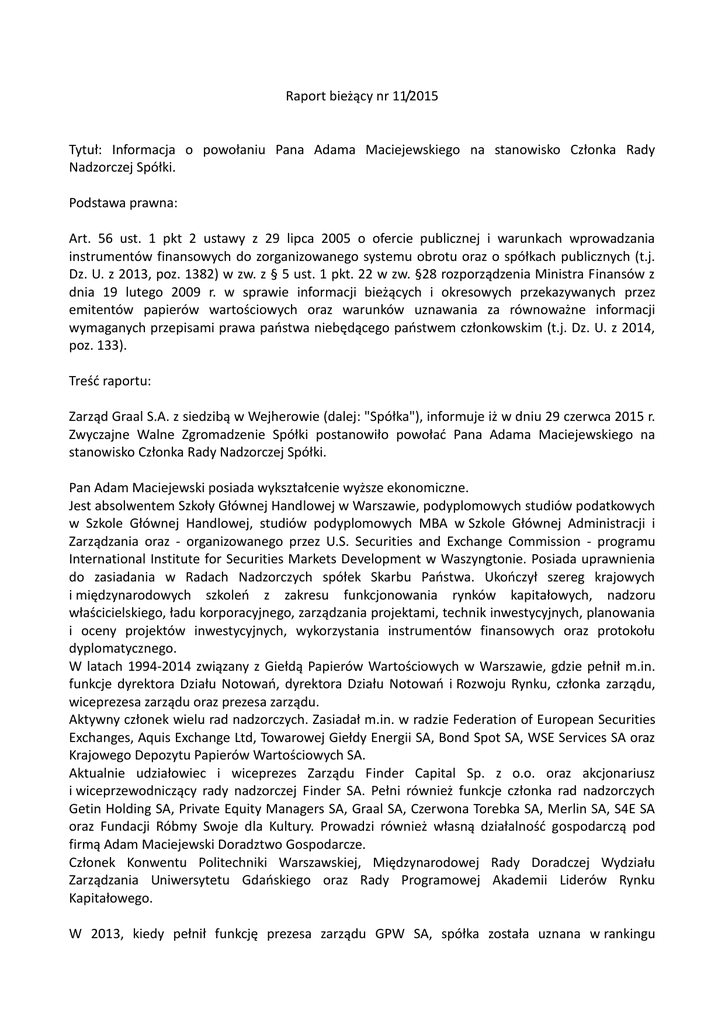 Raport bieżący nr 11/2015

Tytuł: Informacja o powołaniu Pana Adama Maciejewskiego na stanowisko Członka Rady Nadzorczej Spółki.

Podstawa prawna:

Art. 56 ust. 1 pkt 2 ustawy z 29 lipca 2005 o ofercie publicznej i warunkach wprowadzania instrumentów finansowych do zorganizowanego systemu obrotu oraz o spółkach publicznych (t.j. Dz. U. z 2013, poz. 1382) w zw. z § 5 ust. 1 pkt. 22 w zw. §28 rozporządzenia Ministra Finansów z dnia 19 lutego 2009 r. w sprawie informacji bieżących i okresowych przekazywanych przez emitentów papierów wartościowych oraz warunków uznawania za równoważne informacji wymaganych przepisami prawa państwa niebędącego państwem członkowskim (t.j. Dz. U. z 2014, poz. 133).

Treść raportu:

Zarząd Graal S.A. z siedzibą w Wejherowie (dalej: "Spółka"), informuje iż w dniu 29 czerwca 2015 r. Zwyczajne Walne Zgromadzenie Spółki postanowiło powołać Pana Adama Maciejewskiego na stanowisko Członka Rady Nadzorczej Spółki.

Pan Adam Maciejewski posiada wykształcenie wyższe ekonomiczne.
Jest absolwentem Szkoły Głównej Handlowej w Warszawie, podyplomowych studiów podatkowych w Szkole Głównej Handlowej, studiów podyplomowych MBA w Szkole Głównej Administracji i Zarządzania oraz - organizowanego przez U.S. Securities and Exchange Commission - programu International Institute for Securities Markets Development w Waszyngtonie. Posiada uprawnienia do zasiadania w Radach Nadzorczych spółek Skarbu Państwa. Ukończył szereg krajowych i międzynarodowych szkoleń z zakresu funkcjonowania rynków kapitałowych, nadzoru właścicielskiego, ładu korporacyjnego, zarządzania projektami, technik inwestycyjnych, planowania i oceny projektów inwestycyjnych, wykorzystania instrumentów finansowych oraz protokołu dyplomatycznego.
W latach 1994-2014 związany z Giełdą Papierów Wartościowych w Warszawie, gdzie pełnił m.in. funkcje dyrektora Działu Notowań, dyrektora Działu Notowań i Rozwoju Rynku, członka zarządu, wiceprezesa zarządu oraz prezesa zarządu.
Aktywny członek wielu rad nadzorczych. Zasiadał m.in. w radzie Federation of European Securities Exchanges, Aquis Exchange Ltd, Towarowej Giełdy Energii SA, Bond Spot SA, WSE Services SA oraz Krajowego Depozytu Papierów Wartościowych SA.
Aktualnie udziałowiec i wiceprezes Zarządu Finder Capital Sp. z o.o. oraz akcjonariusz i wiceprzewodniczący rady nadzorczej Finder SA. Pełni również funkcje członka rad nadzorczych Getin Holding SA, Private Equity Managers SA, Graal SA, Czerwona Torebka SA, Merlin SA, S4E SA oraz Fundacji Róbmy Swoje dla Kultury. Prowadzi również własną działalność gospodarczą pod firmą Adam Maciejewski Doradztwo Gospodarcze.
Członek Konwentu Politechniki Warszawskiej, Międzynarodowej Rady Doradczej Wydziału Zarządzania Uniwersytetu Gdańskiego oraz Rady Programowej Akademii Liderów Rynku Kapitałowego.

W 2013, kiedy pełnił funkcję prezesa zarządu GPW SA, spółka została uznana w rankingu